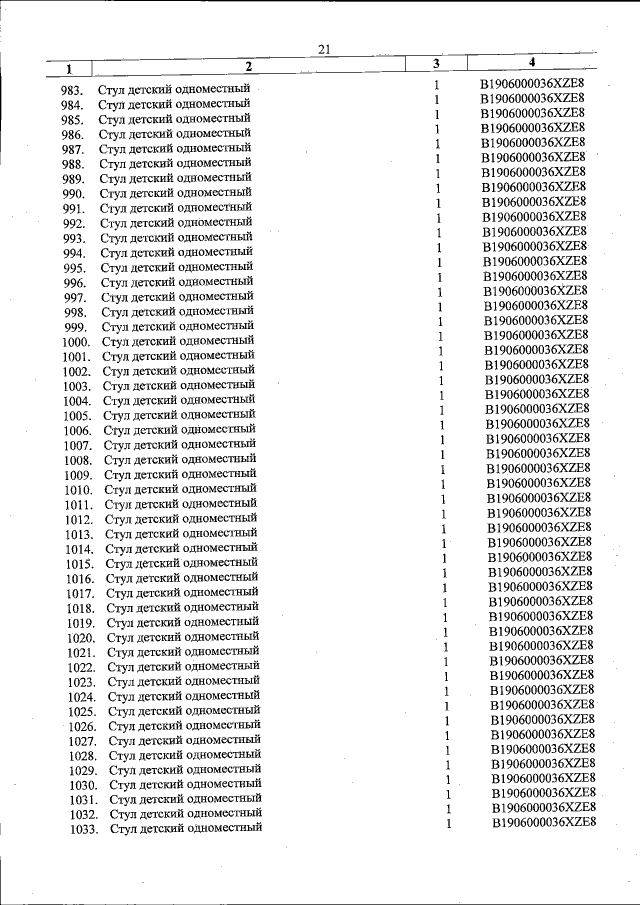 21

| 1 | 2 | 3 | 4 |
|---|---|---|---|
| 983. | Стул детский одноместный | 1 | B1906000036XZE8 |
| 984. | Стул детский одноместный | 1 | B1906000036XZE8 |
| 985. | Стул детский одноместный | 1 | B1906000036XZE8 |
| 986. | Стул детский одноместный | 1 | B1906000036XZE8 |
| 987. | Стул детский одноместный | 1 | B1906000036XZE8 |
| 988. | Стул детский одноместный | 1 | B1906000036XZE8 |
| 989. | Стул детский одноместный | 1 | B1906000036XZE8 |
| 990. | Стул детский одноместный | 1 | B1906000036XZE8 |
| 991. | Стул детский одноместный | 1 | B1906000036XZE8 |
| 992. | Стул детский одноместный | 1 | B1906000036XZE8 |
| 993. | Стул детский одноместный | 1 | B1906000036XZE8 |
| 994. | Стул детский одноместный | 1 | B1906000036XZE8 |
| 995. | Стул детский одноместный | 1 | B1906000036XZE8 |
| 996. | Стул детский одноместный | 1 | B1906000036XZE8 |
| 997. | Стул детский одноместный | 1 | B1906000036XZE8 |
| 998. | Стул детский одноместный | 1 | B1906000036XZE8 |
| 999. | Стул детский одноместный | 1 | B1906000036XZE8 |
| 1000. | Стул детский одноместный | 1 | B1906000036XZE8 |
| 1001. | Стул детский одноместный | 1 | B1906000036XZE8 |
| 1002. | Стул детский одноместный | 1 | B1906000036XZE8 |
| 1003. | Стул детский одноместный | 1 | B1906000036XZE8 |
| 1004. | Стул детский одноместный | 1 | B1906000036XZE8 |
| 1005. | Стул детский одноместный | 1 | B1906000036XZE8 |
| 1006. | Стул детский одноместный | 1 | B1906000036XZE8 |
| 1007. | Стул детский одноместный | 1 | B1906000036XZE8 |
| 1008. | Стул детский одноместный | 1 | B1906000036XZE8 |
| 1009. | Стул детский одноместный | 1 | B1906000036XZE8 |
| 1010. | Стул детский одноместный | 1 | B1906000036XZE8 |
| 1011. | Стул детский одноместный | 1 | B1906000036XZE8 |
| 1012. | Стул детский одноместный | 1 | B1906000036XZE8 |
| 1013. | Стул детский одноместный | 1 | B1906000036XZE8 |
| 1014. | Стул детский одноместный | 1 | B1906000036XZE8 |
| 1015. | Стул детский одноместный | 1 | B1906000036XZE8 |
| 1016. | Стул детский одноместный | 1 | B1906000036XZE8 |
| 1017. | Стул детский одноместный | 1 | B1906000036XZE8 |
| 1018. | Стул детский одноместный | 1 | B1906000036XZE8 |
| 1019. | Стул детский одноместный | 1 | B1906000036XZE8 |
| 1020. | Стул детский одноместный | 1 | B1906000036XZE8 |
| 1021. | Стул детский одноместный | 1 | B1906000036XZE8 |
| 1022. | Стул детский одноместный | 1 | B1906000036XZE8 |
| 1023. | Стул детский одноместный | 1 | B1906000036XZE8 |
| 1024. | Стул детский одноместный | 1 | B1906000036XZE8 |
| 1025. | Стул детский одноместный | 1 | B1906000036XZE8 |
| 1026. | Стул детский одноместный | 1 | B1906000036XZE8 |
| 1027. | Стул детский одноместный | 1 | B1906000036XZE8 |
| 1028. | Стул детский одноместный | 1 | B1906000036XZE8 |
| 1029. | Стул детский одноместный | 1 | B1906000036XZE8 |
| 1030. | Стул детский одноместный | 1 | B1906000036XZE8 |
| 1031. | Стул детский одноместный | 1 | B1906000036XZE8 |
| 1032. | Стул детский одноместный | 1 | B1906000036XZE8 |
| 1033. | Стул детский одноместный | 1 | B1906000036XZE8 |